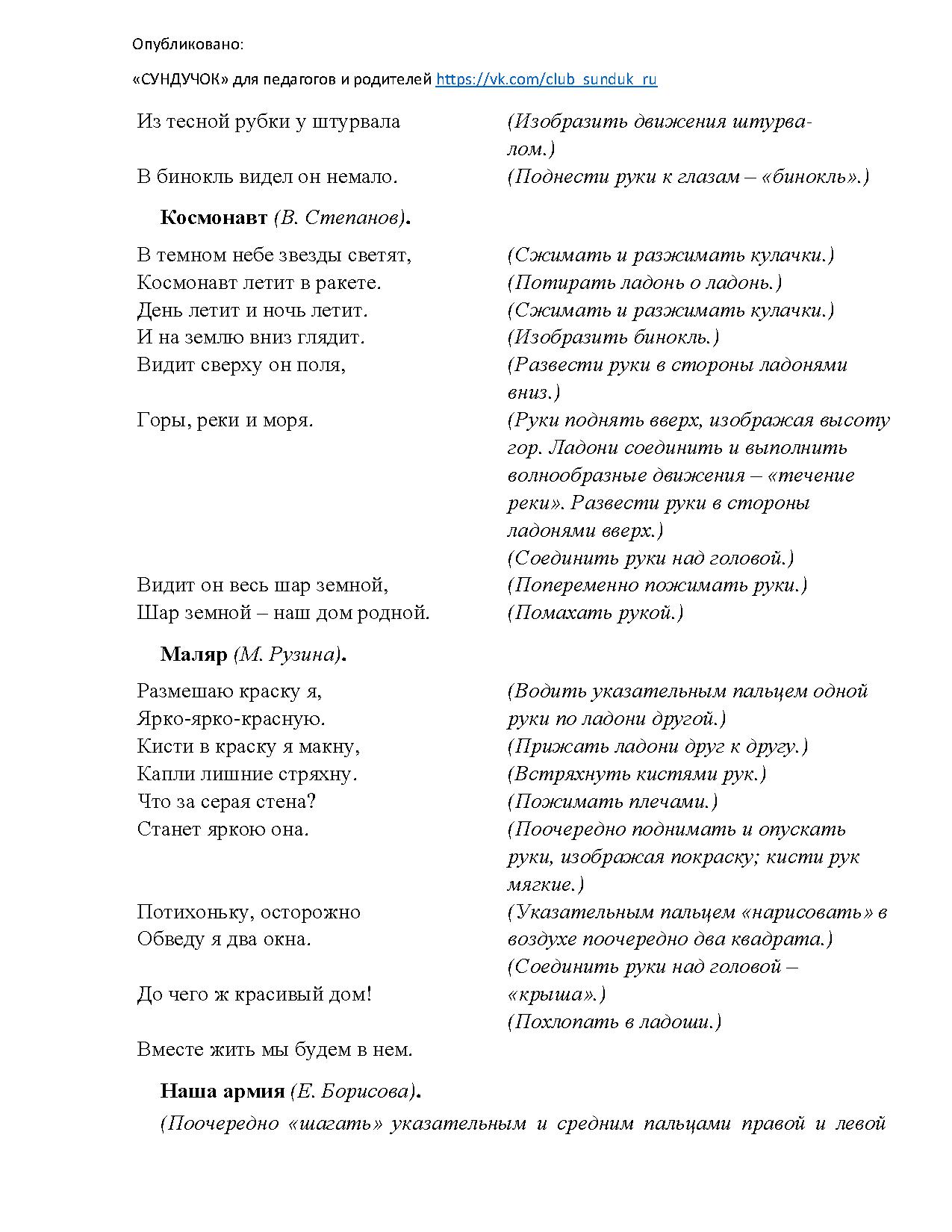 Опубликовано:

«СУНДУЧОК» для педагогов и родителей https://vk.com/club_sunduk_ru

Из тесной рубки у штурвала
В бинокль видел он немало.

(Изобразить движения штурвалом.)
(Поднести руки к глазам – «бинокль».)

Космонавт (В. Степанов).

В темном небе звезды светят,
Космонавт летит в ракете.
День летит и ночь летит.
И на землю вниз глядит.
Видит сверху он поля,
Горы, реки и моря.

Видит он весь шар земной,
Шар земной – наш дом родной.

(Сжимать и разжимать кулачки.)
(Потирать ладонь о ладонь.)
(Сжимать и разжимать кулачки.)
(Изобразить бинокль.)
(Развести руки в стороны ладонями вниз.)
(Руки поднять вверх, изображая высоту гор. Ладони соединить и выполнить волнообразные движения – «течение реки». Развести руки в стороны ладонями вверх.)
(Соединить руки над головой.)
(Попеременно пожимать руки.)
(Помахать рукой.)

Маляр (М. Рузина).

Размешаю краску я,
Ярко-ярко-красную.
Кисти в краску я макну,
Капли лишние стряхну.
Что за серая стена?
Станет яркою она.

Потихоньку, осторожно
Обведу я два окна.

До чего ж красивый дом!

Вместе жить мы будем в нем.

(Водить указательным пальцем одной руки по ладони другой.)
(Прижать ладони друг к другу.)
(Встряхнуть кистями рук.)
(Пожимать плечами.)
(Поочередно поднимать и опускать руки, изображая покраску; кисти рук мягкие.)
(Указательным пальцем «нарисовать» в воздухе поочередно два квадрата.)
(Соединить руки над головой – «крыша».)
(Похлопать в ладоши.)

Наша армия (Е. Борисова).

(Поочередно «шагать» указательным и средним пальцами правой и левой